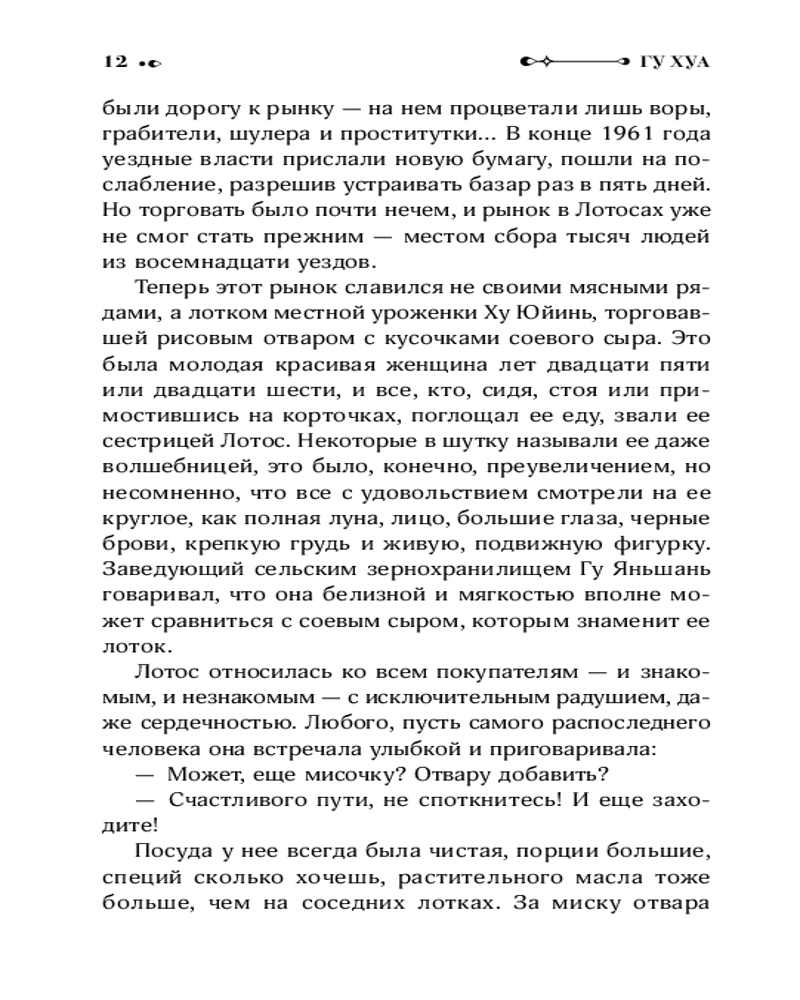 12

ГУ ХУА

были дорогу к рынку — на нем процветали лишь воры, грабители, шулера и проститутки... В конце 1961 года уездные власти прислали новую бумагу, пошли на послабление, разрешив устраивать базар раз в пять дней. Но торговать было почти нечем, и рынок в Лотосах уже не смог стать прежним — местом сбора тысяч людей из восемнадцати уездов.

Теперь этот рынок славился не своими мясными рядами, а лотком местной уроженки Ху Юйинь, торговавшей рисовым отваром с кусочками соевого сыра. Это была молодая красивая женщина лет двадцати пяти или двадцати шести, и все, кто, сидя, стоя или примостившись на корточках, поглощал ее еду, звали ее сестрицей Лотос. Некоторые в шутку называли ее даже волшебницей, это было, конечно, преувеличением, но несомненно, что все с удовольствием смотрели на ее круглое, как полная луна, лицо, большие глаза, черные брови, крепкую грудь и живую, подвижную фигурку. Заведующий сельским зернохранилищем Гу Яньшань говаривал, что она белизной и мягкостью вполне может сравниться с соевым сыром, которым знаменит ее лоток.

Лотос относилась ко всем покупателям — и знакомым, и незнакомым — с исключительным радушием, даже сердечностью. Любого, пусть самого распоследнего человека она встречала улыбкой и приговаривала:

— Может, еще мисочку? Отвару добавить?

— Счастливого пути, не споткнитесь! И еще заходите!

Посуда у нее всегда была чистая, порции большие, специй сколько хочешь, растительного масла тоже больше, чем на соседних лотках. За миску отвара